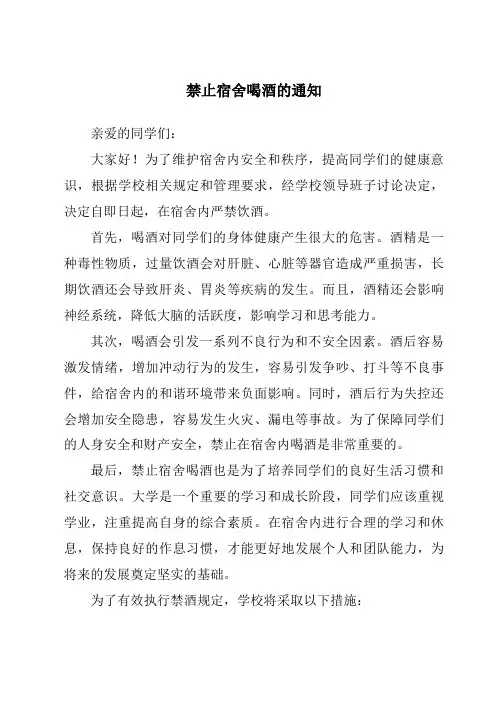 禁止宿舍喝酒的通知

亲爱的同学们：

大家好！为了维护宿舍内安全和秩序，提高同学们的健康意识，根据学校相关规定和管理要求，经学校领导班子讨论决定，决定自即日起，在宿舍内严禁饮酒。

首先，喝酒对同学们的身体健康产生很大的危害。酒精是一种毒性物质，过量饮酒会对肝脏、心脏等器官造成严重损害，长期饮酒还会导致肝炎、胃炎等疾病的发生。而且，酒精还会影响神经系统，降低大脑的活跃度，影响学习和思考能力。

其次，喝酒会引发一系列不良行为和不安全因素。酒后容易激发情绪，增加冲动行为的发生，容易引发争吵、打斗等不良事件，给宿舍内的和谐环境带来负面影响。同时，酒后行为失控还会增加安全隐患，容易发生火灾、漏电等事故。为了保障同学们的人身安全和财产安全，禁止在宿舍内喝酒是非常重要的。

最后，禁止宿舍喝酒也是为了培养同学们的良好生活习惯和社交意识。大学是一个重要的学习和成长阶段，同学们应该重视学业，注重提高自身的综合素质。在宿舍内进行合理的学习和休息，保持良好的作息习惯，才能更好地发展个人和团队能力，为将来的发展奠定坚实的基础。

为了有效执行禁酒规定，学校将采取以下措施：